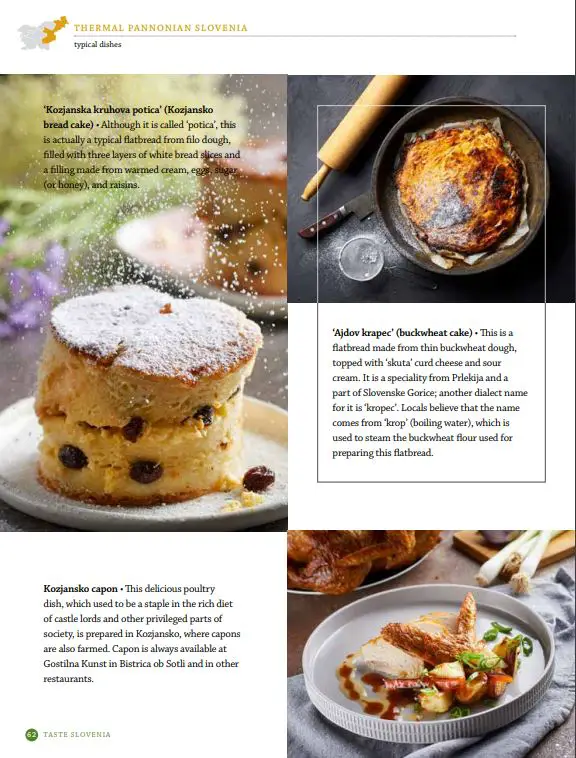 THERMAL PANNONIAN SLOVENIA
typical dishes

'Kozjanska kruhova potica' (Kozjansko bread cake) • Although it is called 'potica', this is actually a typical flatbread from filo dough, filled with three layers of white bread slices and a filling made from warmed cream, eggs, sugar (or honey), and raisins.

'Ajdov krapec' (buckwheat cake) • This is a flatbread made from thin buckwheat dough, topped with 'skuta' curd cheese and sour cream. It is a speciality from Prlekija and a part of Slovenske Gorice; another dialect name for it is 'kropec'. Locals believe that the name comes from 'krop' (boiling water), which is used to steam the buckwheat flour used for preparing this flatbread.

Kozjansko capon • This delicious poultry dish, which used to be a staple in the rich diet of castle lords and other privileged parts of society, is prepared in Kozjansko, where capons are also farmed. Capon is always available at Gostilna Kunst in Bistrica ob Sotli and in other restaurants.

62 TASTE SLOVENIA